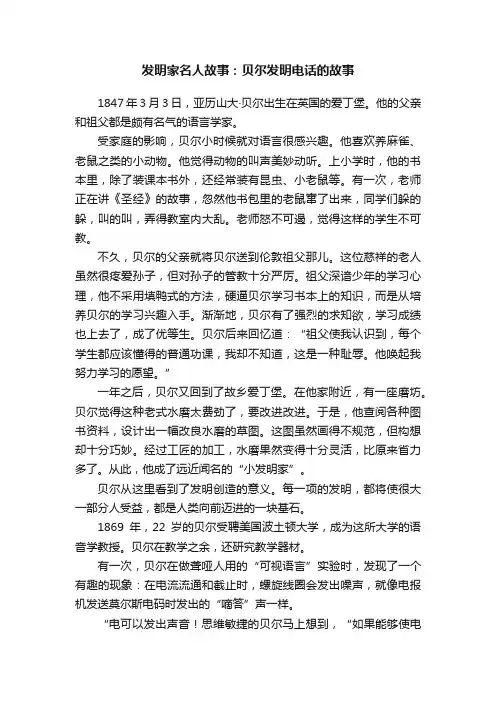 发明家名人故事：贝尔发明电话的故事

1847年3月3日，亚历山大·贝尔出生在英国的爱丁堡。他的父亲和祖父都是颇有名气的语言学家。

受家庭的影响，贝尔小时候就对语言很感兴趣。他喜欢养麻雀、老鼠之类的小动物。他觉得动物的叫声美妙动听。上小学时，他的书本里，除了装课本书外，还经常装有昆虫、小老鼠等。有一次，老师正在讲《圣经》的故事，忽然他书包里的老鼠窜了出来，同学们躲的躲，叫的叫，弄得教室内大乱。老师怒不可遏，觉得这样的学生不可教。

不久，贝尔的父亲就将贝尔送到伦敦祖父那儿。这位慈祥的老人虽然很疼爱孙子，但对孙子的管教十分严厉。祖父深谙少年的学习心理，他不采用填鸭式的方法，硬逼贝尔学习书本上的知识，而是从培养贝尔的学习兴趣入手。渐渐地，贝尔有了强烈的求知欲，学习成绩也上去了，成了优等生。贝尔后来回忆道：“祖父使我认识到，每个学生都应该懂得的普通功课，我却不知道，这是一种耻辱。他唤起我努力学习的愿望。”

一年之后，贝尔又回到了故乡爱丁堡。在他家附近，有一座磨坊。贝尔觉得这种老式水磨太费劲了，要改进改进。于是，他查阅各种图书资料，设计出一幅改良水磨的草图。这图虽然画得不规范，但构想却十分巧妙。经过工匠的加工，水磨果然变得十分灵活，比原来省力多了。从此，他成了远近闻名的“小发明家”。

贝尔从这里看到了发明创造的意义。每一项的发明，都将使很大一部分人受益，都是人类向前迈进的一块基石。

1869 年，22 岁的贝尔受聘美国波士顿大学，成为这所大学的语音学教授。贝尔在教学之余，还研究教学器材。

有一次，贝尔在做聋哑人用的“可视语言”实验时，发现了一个有趣的现象：在电流流通和截止时，螺旋线圈会发出噪声，就像电报机发送莫尔斯电码时发出的“嘀答”声一样。

“电可以发出声音！思维敏捷的贝尔马上想到，“如果能够使电